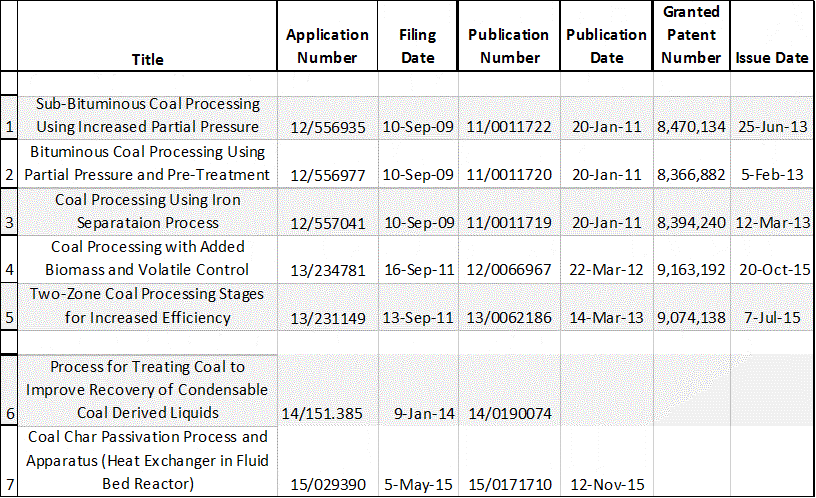 |  | Title | Application Number | Filing Date | Publication Number | Publication Date | Granted Patent Number | Issue Date |
|---|---|---|---|---|---|---|---|
|  |  |  |  |  |  |  |  |
| 1 | Sub-Bituminous Coal Processing Using Increased Partial Pressure | 12/556935 | 10-Sep-09 | 11/0011722 | 20-Jan-11 | 8,470,134 | 25-Jun-13 |
| 2 | Bituminous Coal Processing Using Partial Pressure and Pre-Treatment | 12/556977 | 10-Sep-09 | 11/0011720 | 20-Jan-11 | 8,366,882 | 5-Feb-13 |
| 3 | Coal Processing Using Iron Separataion Process | 12/557041 | 10-Sep-09 | 11/0011719 | 20-Jan-11 | 8,394,240 | 12-Mar-13 |
| 4 | Coal Processing with Added Biomass and Volatile Control | 13/234781 | 16-Sep-11 | 12/0066967 | 22-Mar-12 | 9,163,192 | 20-Oct-15 |
| 5 | Two-Zone Coal Processing Stages for Increased Efficiency | 13/231149 | 13-Sep-11 | 13/0062186 | 14-Mar-13 | 9,074,138 | 7-Jul-15 |
|  |  |  |  |  |  |  |  |
| 6 | Process for Treating Coal to Improve Recovery of Condensable Coal Derived Liquids | 14/151.385 | 9-Jan-14 | 14/0190074 |  |  |  |
| 7 | Coal Char Passivation Process and Apparatus (Heat Exchanger in Fluid Bed Reactor) | 15/029390 | 5-May-15 | 15/0171710 | 12-Nov-15 |  |  |